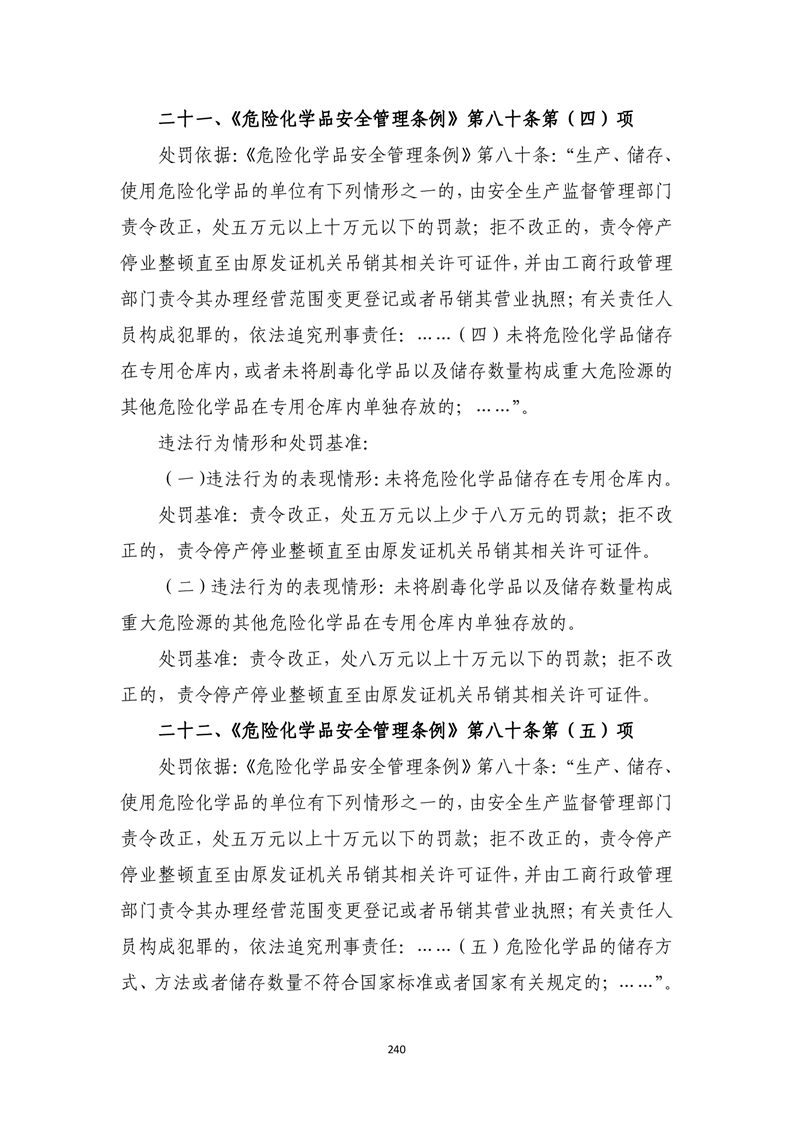 二十一、《危险化学品安全管理条例》第八十条第（四）项

处罚依据:《危险化学品安全管理条例》第八十条:“生产、储存、使用危险化学品的单位有下列情形之一的，由安全生产监督管理部门责令改正，处五万元以上十万元以下的罚款；拒不改正的，责令停产停业整顿直至由原发证机关吊销其相关许可证件，并由工商行政管理部门责令其办理经营范围变更登记或者吊销其营业执照；有关责任人员构成犯罪的，依法追究刑事责任：……（四）未将危险化学品储存在专用仓库内，或者未将剧毒化学品以及储存数量构成重大危险源的其他危险化学品在专用仓库内单独存放的；……”。

违法行为情形和处罚基准:

（一）违法行为的表现情形:未将危险化学品储存在专用仓库内。

处罚基准：责令改正，处五万元以上少于八万元的罚款；拒不改正的，责令停产停业整顿直至由原发证机关吊销其相关许可证件。

（二）违法行为的表现情形:未将剧毒化学品以及储存数量构成重大危险源的其他危险化学品在专用仓库内单独存放的。

处罚基准：责令改正，处八万元以上十万元以下的罚款；拒不改正的，责令停产停业整顿直至由原发证机关吊销其相关许可证件。

二十二、《危险化学品安全管理条例》第八十条第（五）项

处罚依据:《危险化学品安全管理条例》第八十条:“生产、储存、使用危险化学品的单位有下列情形之一的，由安全生产监督管理部门责令改正，处五万元以上十万元以下的罚款；拒不改正的，责令停产停业整顿直至由原发证机关吊销其相关许可证件，并由工商行政管理部门责令其办理经营范围变更登记或者吊销其营业执照；有关责任人员构成犯罪的，依法追究刑事责任：……（五）危险化学品的储存方式、方法或者储存数量不符合国家标准或者国家有关规定的；……”。

240